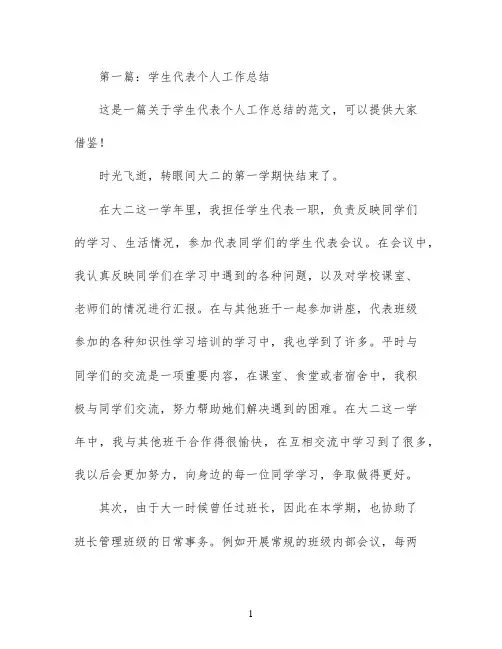 第一篇：学生代表个人工作总结

这是一篇关于学生代表个人工作总结的范文，可以提供大家借鉴！

时光飞逝，转眼间大二的第一学期快结束了。

在大二这一学年里，我担任学生代表一职，负责反映同学们的学习、生活情况，参加代表同学们的学生代表会议。在会议中，我认真反映同学们在学习中遇到的各种问题，以及对学校课室、老师们的情况进行汇报。在与其他班干一起参加讲座，代表班级参加的各种知识性学习培训的学习中，我也学到了许多。平时与同学们的交流是一项重要内容，在课室、食堂或者宿舍中，我积极与同学们交流，努力帮助她们解决遇到的困难。在大二这一学年中，我与其他班干合作得很愉快，在互相交流中学习到了很多，我以后会更加努力，向身边的每一位同学学习，争取做得更好。

其次，由于大一时候曾任过班长，因此在本学期，也协助了班长管理班级的日常事务。例如开展常规的班级内部会议，每两

1